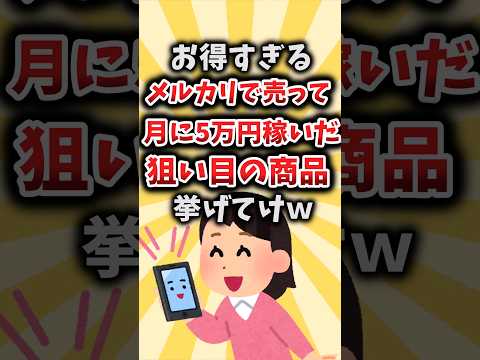 お得すぎる
メルカリで売って
月に5万円稼いだ
狙い目の商品
挙げてけw